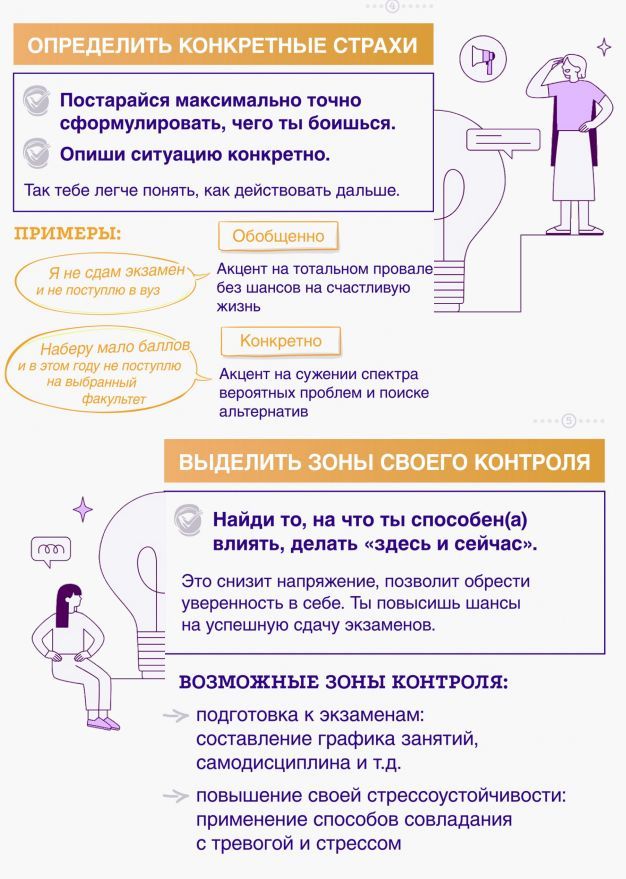 4

ОПРЕДЕЛИТЬ КОНКРЕТНЫЕ СТРАХИ

Постарайся максимально точно сформулировать, чего ты боишься.

Опиши ситуацию конкретно.

Так тебе легче понять, как действовать дальше.

ПРИМЕРЫ:

Я не сдам экзамен и не поступлю в вуз

Обобщенно

Акцент на тотальном провале без шансов на счастливую жизнь

Наберу мало баллов и в этом году не поступлю на выбранный факультет

Конкретно

Акцент на сужении спектра вероятных проблем и поиске альтернатив

5

ВЫДЕЛИТЬ ЗОНЫ СВОЕГО КОНТРОЛЯ

Найди то, на что ты способен(а) влиять, делать «здесь и сейчас».

Это снизит напряжение, позволит обрести уверенность в себе. Ты повысишь шансы на успешную сдачу экзаменов.

ВОЗМОЖНЫЕ ЗОНЫ КОНТРОЛЯ:

подготовка к экзаменам: составление графика занятий, самодисциплина и т.д.

повышение своей стрессоустойчивости: применение способов совладания с тревогой и стрессом